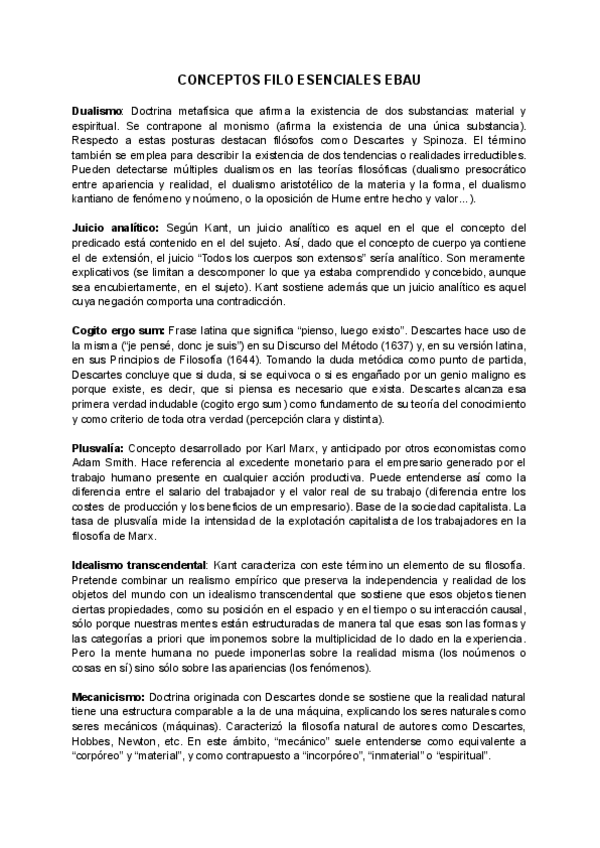 CONCEPTOS FILO ESENCIALES EBAU

Dualismo: Doctrina metafísica que afirma la existencia de dos substancias: material y espiritual. Se contrapone al monismo (afirma la existencia de una única substancia). Respecto a estas posturas destacan filósofos como Descartes y Spinoza. El término también se emplea para describir la existencia de dos tendencias o realidades irreductibles. Pueden detectarse múltiples dualismos en las teorías filosóficas (dualismo presocrático entre apariencia y realidad, el dualismo aristotélico de la materia y la forma, el dualismo kantiano de fenómeno y noúmeno, o la oposición de Hume entre hecho y valor...).

Juicio analítico: Según Kant, un juicio analítico es aquel en el que el concepto del predicado está contenido en el del sujeto. Así, dado que el concepto de cuerpo ya contiene el de extensión, el juicio "Todos los cuerpos son extensos" sería analítico. Son meramente explicativos (se limitan a descomponer lo que ya estaba comprendido y concebido, aunque sea encubiertamente, en el sujeto). Kant sostiene además que un juicio analítico es aquel cuya negación comporta una contradicción.

Cogito ergo sum: Frase latina que significa "pienso, luego existo". Descartes hace uso de la misma ("je pensé, donc je suis") en su Discurso del Método (1637) y, en su versión latina, en sus Principios de Filosofía (1644). Tomando la duda metódica como punto de partida, Descartes concluye que si duda, si se equivoca o si es engañado por un genio maligno es porque existe, es decir, que si piensa es necesario que exista. Descartes alcanza esa primera verdad indudable (cogito ergo sum) como fundamento de su teoría del conocimiento y como criterio de toda otra verdad (percepción clara y distinta).

Plusvalía: Concepto desarrollado por Karl Marx, y anticipado por otros economistas como Adam Smith. Hace referencia al excedente monetario para el empresario generado por el trabajo humano presente en cualquier acción productiva. Puede entenderse así como la diferencia entre el salario del trabajador y el valor real de su trabajo (diferencia entre los costes de producción y los beneficios de un empresario). Base de la sociedad capitalista. La tasa de plusvalía mide la intensidad de la explotación capitalista de los trabajadores en la filosofía de Marx.

Idealismo transcendental: Kant caracteriza con este término un elemento de su filosofía. Pretende combinar un realismo empírico que preserva la independencia y realidad de los objetos del mundo con un idealismo transcendental que sostiene que esos objetos tienen ciertas propiedades, como su posición en el espacio y en el tiempo o su interacción causal, sólo porque nuestras mentes están estructuradas de manera tal que esas son las formas y las categorías a priori que imponemos sobre la multiplicidad de lo dado en la experiencia. Pero la mente humana no puede imponerlas sobre la realidad misma (los noúmenos o cosas en sí) sino sólo sobre las apariencias (los fenómenos).

Mecanicismo: Doctrina originada con Descartes donde se sostiene que la realidad natural tiene una estructura comparable a la de una máquina, explicando los seres naturales como seres mecánicos (máquinas). Caracterizó la filosofía natural de autores como Descartes, Hobbes, Newton, etc. En este ámbito, "mecánico" suele entenderse como equivalente a "corpóreo" y "material", y como contrapuesto a "incorpóreo", "inmaterial" o "espiritual".